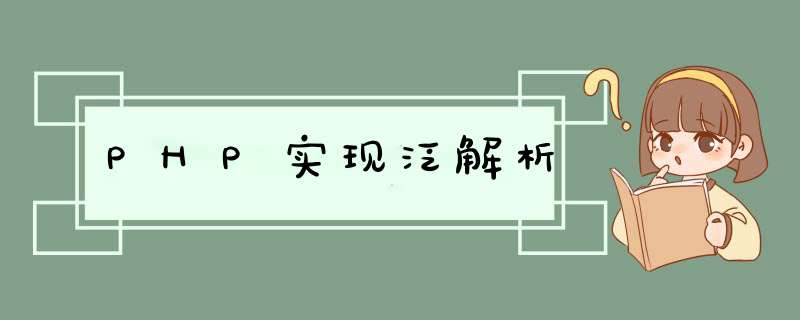 PHP实现泛解析